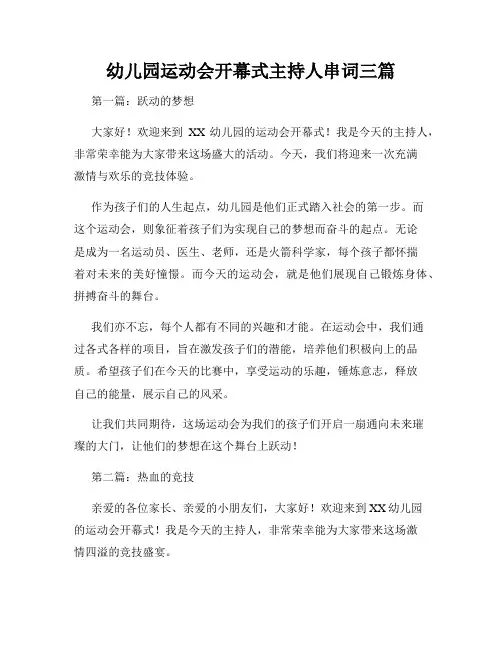 幼儿园运动会开幕式主持人串词三篇

第一篇：跃动的梦想

大家好！欢迎来到 XX 幼儿园的运动会开幕式！我是今天的主持人，非常荣幸能为大家带来这场盛大的活动。今天，我们将迎来一次充满激情与欢乐的竞技体验。

作为孩子们的人生起点，幼儿园是他们正式踏入社会的第一步。而这个运动会，则象征着孩子们为实现自己的梦想而奋斗的起点。无论是成为一名运动员、医生、老师，还是火箭科学家，每个孩子都怀揣着对未来的美好憧憬。而今天的运动会，就是他们展现自己锻炼身体、拼搏奋斗的舞台。

我们亦不忘，每个人都有不同的兴趣和才能。在运动会中，我们通过各式各样的项目，旨在激发孩子们的潜能，培养他们积极向上的品质。希望孩子们在今天的比赛中，享受运动的乐趣，锤炼意志，释放自己的能量，展示自己的风采。

让我们共同期待，这场运动会为我们的孩子们开启一扇通向未来璀璨的大门，让他们的梦想在这个舞台上跃动！

第二篇：热血的竞技

亲爱的各位家长、亲爱的小朋友们，大家好！欢迎来到XX幼儿园的运动会开幕式！我是今天的主持人，非常荣幸能为大家带来这场激情四溢的竞技盛宴。